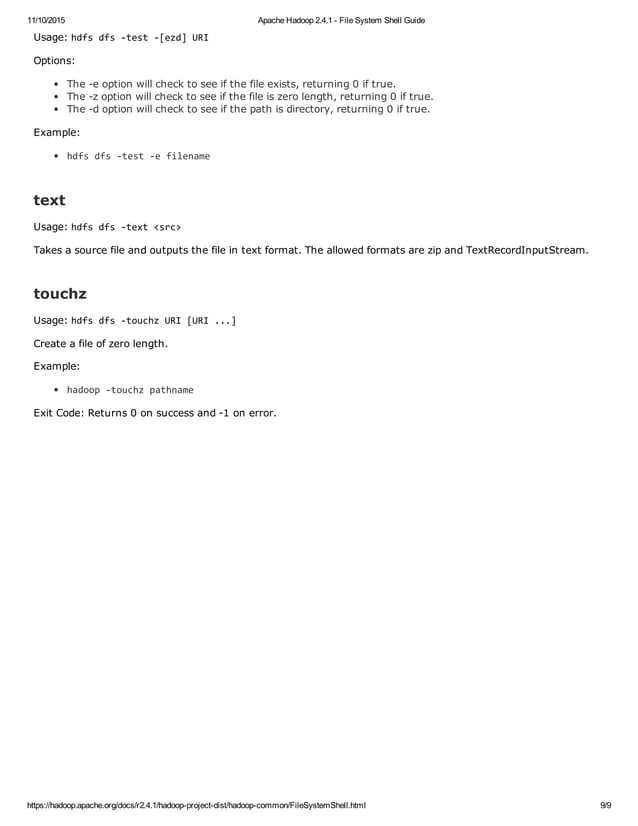 11/10/2015 Apache Hadoop 2.4.1 - File System Shell Guide

Usage: hdfs dfs -test -[ezd] URI

Options:

- The -e option will check to see if the file exists, returning 0 if true.
- The -z option will check to see if the file is zero length, returning 0 if true.
- The -d option will check to see if the path is directory, returning 0 if true.

Example:

- hdfs dfs -test -e filename

text

Usage: hdfs dfs -text <src>

Takes a source file and outputs the file in text format. The allowed formats are zip and TextRecordInputStream.

touchz

Usage: hdfs dfs -touchz URI [URI ...]

Create a file of zero length.

Example:

- hadoop -touchz pathname

Exit Code: Returns 0 on success and -1 on error.

https://hadoop.apache.org/docs/r2.4.1/hadoop-project-dist/hadoop-common/FileSystemShell.html 9/9